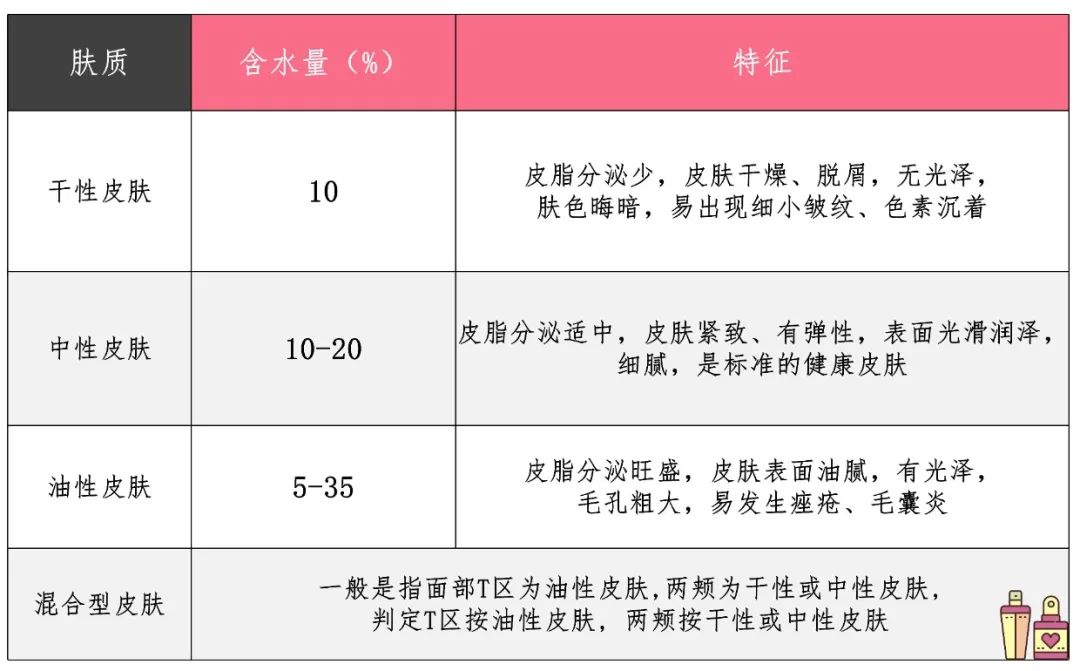 | 肤质 | 含水量（%） | 特征 |
|---|---|---|
| 干性皮肤 | 10 | 皮脂分泌少，皮肤干燥、脱屑，无光泽，肤色晦暗，易出现细小皱纹、色素沉着 |
| 中性皮肤 | 10-20 | 皮脂分泌适中，皮肤紧致、有弹性，表面光滑润泽，细腻，是标准的健康皮肤 |
| 油性皮肤 | 5-35 | 皮脂分泌旺盛，皮肤表面油腻，有光泽，毛孔粗大，易发生痤疮、毛囊炎 |
| 混合型皮肤 | 一般是指面部T区为油性皮肤,两颊为干性或中性皮肤,判定T区按油性皮肤，两颊按干性或中性皮肤 | |